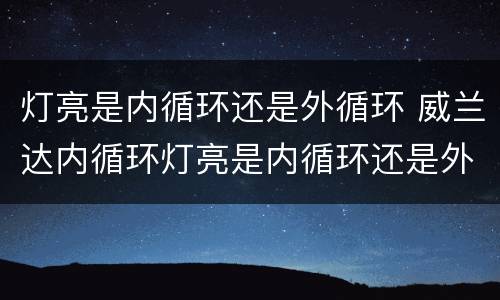 灯亮是内循环还是外循环 威兰达内循环灯亮是内循环还是外